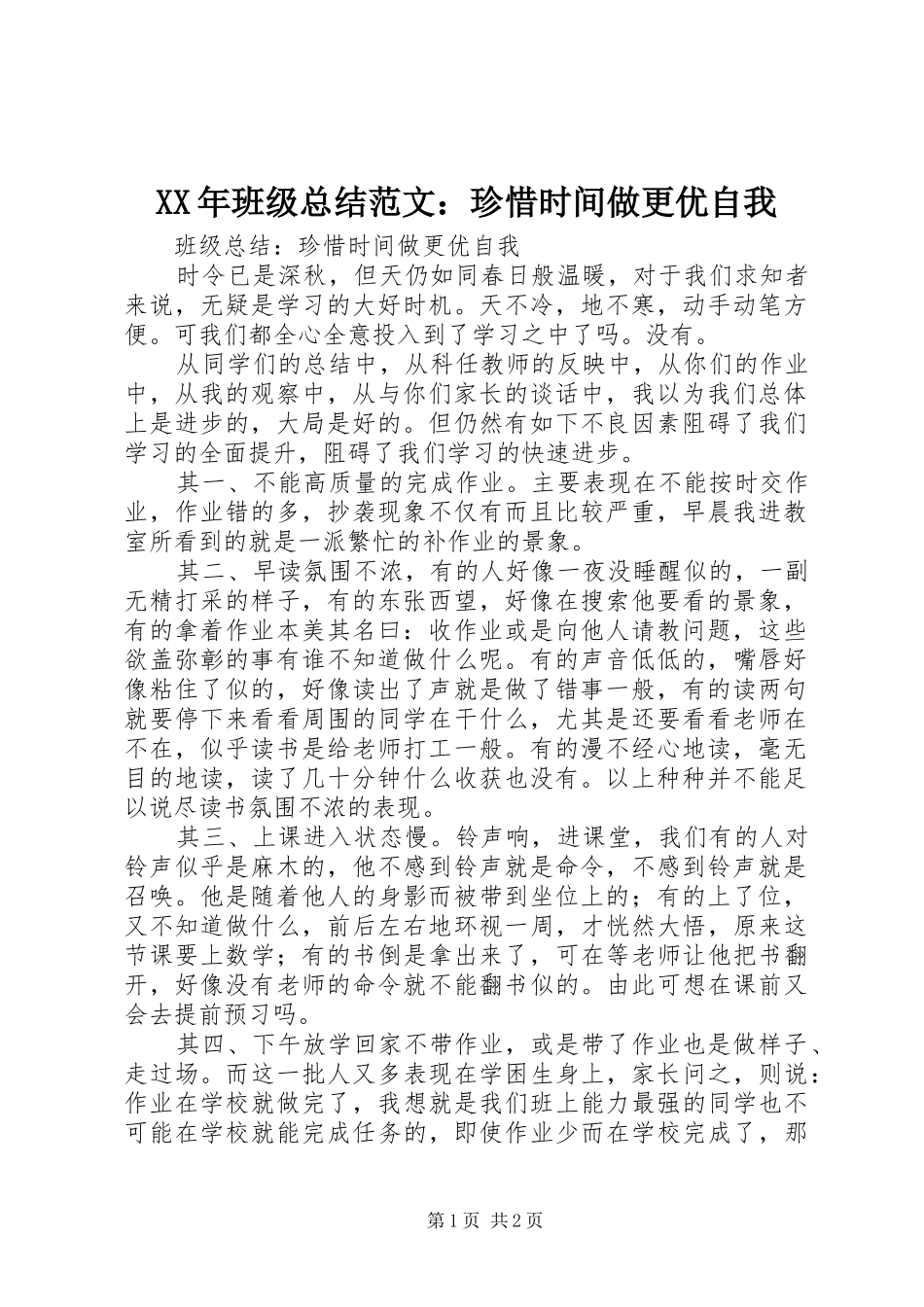 XX年班级总结范文：珍惜时间做更优自我

班级总结：珍惜时间做更优自我

时令已是深秋，但天仍如同春日般温暖，对于我们求知者来说，无疑是学习的大好时机。天不冷，地不寒，动手动笔方便。可我们都全心全意投入到了学习之中了吗。没有。

从同学们的总结中，从科任教师的反映中，从你们的作业中，从我的观察中，从与你们家长的谈话中，我以为我们总体上是进步的，大局是好的。但仍然有如下不良因素阻碍了我们学习的全面提升，阻碍了我们学习的快速进步。

其一、不能高质量的完成作业。主要表现在不能按时交作业，作业错的多，抄袭现象不仅有而且比较严重，早晨我进教室所看到的就是一派繁忙的补作业的景象。

其二、早读氛围不浓，有的人好像一夜没睡醒似的，一副无精打采的样子，有的东张西望，好像在搜索他要看的景象，有的拿着作业本美其名曰：收作业或是向他人请教问题，这些欲盖弥彰的事有谁不知道做什么呢。有的声音低低的，嘴唇好像粘住了似的，好像读出了声就是做了错事一般，有的读两句就要停下来看看周围的同学在干什么，尤其是还要看看老师在不在，似乎读书是给老师打工一般。有的漫不经心地读，毫无目的地读，读了几十分钟什么收获也没有。以上种种并不能足以说尽读书氛围不浓的表现。

其三、上课进入状态慢。铃声响，进课堂，我们有的人对铃声似乎是麻木的，他不感到铃声就是命令，不感到铃声就是召唤。他是随着他人的身影而被带到坐位上的；有的上了位，又不知道做什么，前后左右地环视一周，才恍然大悟，原来这节课要上数学；有的书倒是拿出来了，可在等老师让他把书翻开，好像没有老师的命令就不能翻书似的。由此可想在课前又会去提前预习吗。

其四、下午放学回家不带作业，或是带了作业也是做样子、走过场。而这一批人又多表现在学困生身上，家长问之，则说：作业在学校就做完了，我想就是我们班上能力最强的同学也不可能在学校就能完成任务的，即使作业少而在学校完成了，那

第1页 共2页